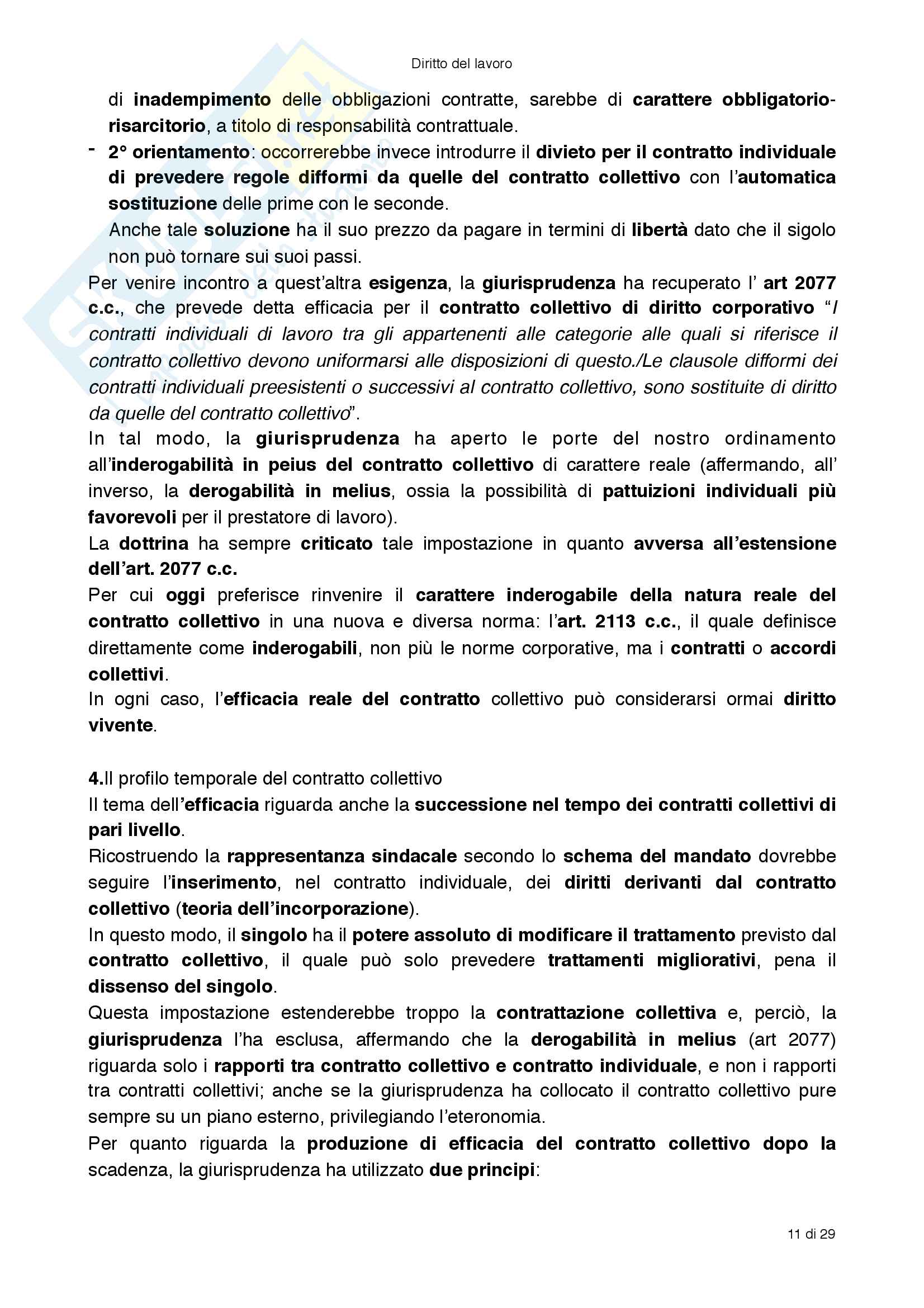 Diritto del lavoro

di inadempimento delle obbligazioni contratte, sarebbe di carattere obbligatorio-risarcitorio, a titolo di responsabilità contrattuale.

- 2° orientamento: occorrerebbe invece introdurre il divieto per il contratto individuale di prevedere regole difformi da quelle del contratto collettivo con l'automatica sostituzione delle prime con le seconde.
Anche tale soluzione ha il suo prezzo da pagare in termini di libertà dato che il sigolo non può tornare sui suoi passi.

Per venire incontro a quest'altra esigenza, la giurisprudenza ha recuperato l' art 2077 c.c., che prevede detta efficacia per il contratto collettivo di diritto corporativo "I contratti individuali di lavoro tra gli appartenenti alle categorie alle quali si riferisce il contratto collettivo devono uniformarsi alle disposizioni di questo./Le clausole difformi dei contratti individuali preesistenti o successivi al contratto collettivo, sono sostituite di diritto da quelle del contratto collettivo".

In tal modo, la giurisprudenza ha aperto le porte del nostro ordinamento all'inderogabilità in peius del contratto collettivo di carattere reale (affermando, all' inverso, la derogabilità in melius, ossia la possibilità di pattuizioni individuali più favorevoli per il prestatore di lavoro).

La dottrina ha sempre criticato tale impostazione in quanto avversa all'estensione dell'art. 2077 c.c.

Per cui oggi preferisce rinvenire il carattere inderogabile della natura reale del contratto collettivo in una nuova e diversa norma: l'art. 2113 c.c., il quale definisce direttamente come inderogabili, non più le norme corporative, ma i contratti o accordi collettivi.

In ogni caso, l'efficacia reale del contratto collettivo può considerarsi ormai diritto vivente.

4.Il profilo temporale del contratto collettivo

Il tema dell'efficacia riguarda anche la successione nel tempo dei contratti collettivi di pari livello.

Ricostruendo la rappresentanza sindacale secondo lo schema del mandato dovrebbe seguire l'inserimento, nel contratto individuale, dei diritti derivanti dal contratto collettivo (teoria dell'incorporazione).

In questo modo, il singolo ha il potere assoluto di modificare il trattamento previsto dal contratto collettivo, il quale può solo prevedere trattamenti migliorativi, pena il dissenso del singolo.

Questa impostazione estenderebbe troppo la contrattazione collettiva e, perciò, la giurisprudenza l'ha esclusa, affermando che la derogabilità in melius (art 2077) riguarda solo i rapporti tra contratto collettivo e contratto individuale, e non i rapporti tra contratti collettivi; anche se la giurisprudenza ha collocato il contratto collettivo pure sempre su un piano esterno, privilegiando l'eteronomia.

Per quanto riguarda la produzione di efficacia del contratto collettivo dopo la scadenza, la giurisprudenza ha utilizzato due principi:

11 di 29